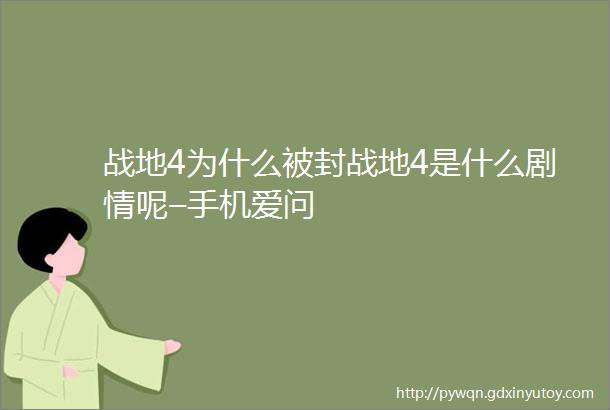 战地4为什么被封战地4是什么剧情呢–手机爱问

http://pywqn.gdxinyutoy.com